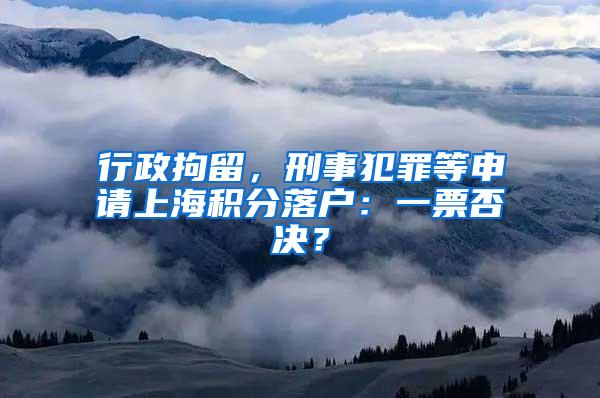 行政拘留，刑事犯罪等申请上海积分落户：一票否决？